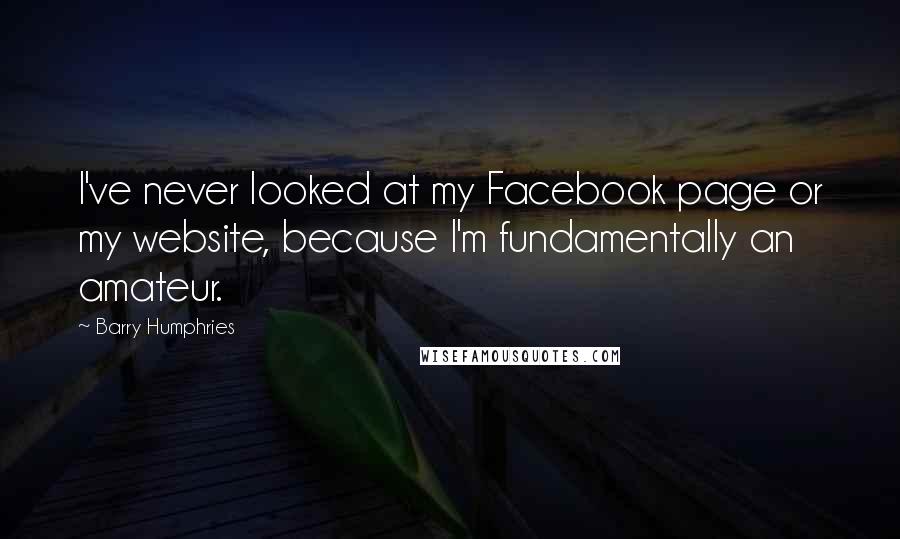 I've never looked at my Facebook page or my website, because I'm fundamentally an amateur.

~ Barry Humphries

WISEFAMOUSQUOTES.COM